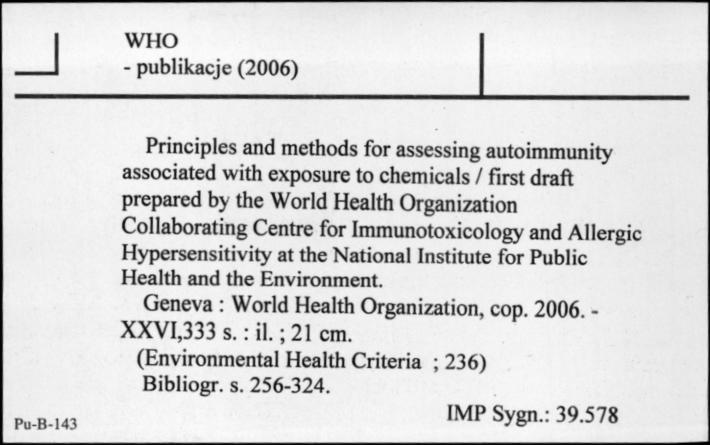 WHO
- publikacje (2006)

Principles and methods for assessing autoimmunity associated with exposure to chemicals / first draft prepared by the World Health Organization Collaborating Centre for Immunotoxicology and Allergic Hypersensitivity at the National Institute for Public Health and the Environment.

Geneva : World Health Organization, cop. 2006. - XXVI,333 s. : il. ; 21 cm.

(Environmental Health Criteria ; 236)

Bibliogr. s. 256-324.

IMP Sygn.: 39.578

Pu-B-143